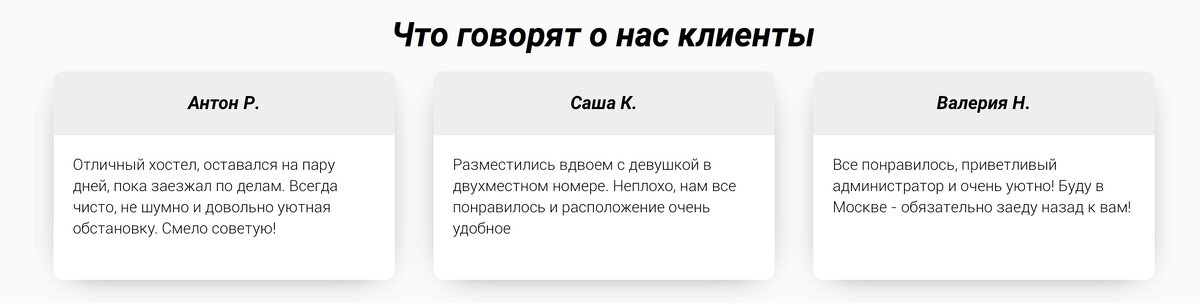 Что говорят о нас клиенты

Антон Р.

Отличный хостел, оставался на пару дней, пока заезжал по делам. Всегда чисто, не шумно и довольно уютная обстановку. Смело советую!

Саша К.

Разместились вдвоем с девушкой в двухместном номере. Неплохо, нам все понравилось и расположение очень удобное

Валерия Н.

Все понравилось, приветливый администратор и очень уютно! Буду в Москве - обязательно заеду назад к вам!